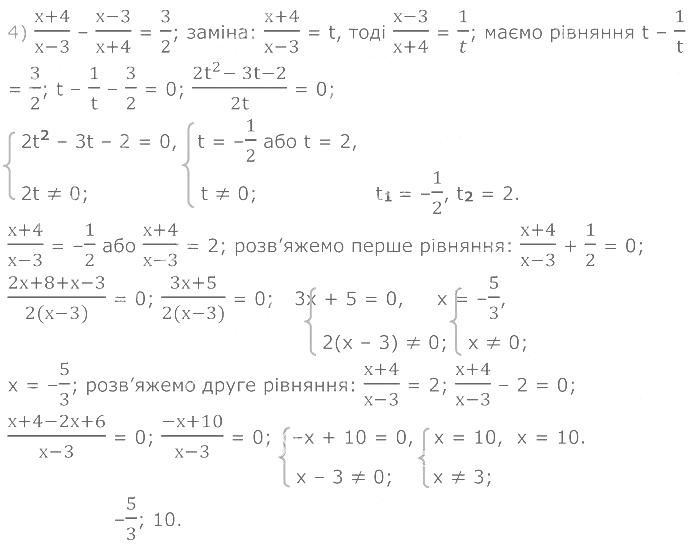 4) $\frac{x+4}{x-3} - \frac{x-3}{x+4} = \frac{3}{2}$; заміна: $\frac{x+4}{x-3} = t$, тоді $\frac{x-3}{x+4} = \frac{1}{t}$; маємо рівняння $t - \frac{1}{t} = \frac{3}{2}$; $t - \frac{1}{t} - \frac{3}{2} = 0$; $\frac{2t^2 - 3t - 2}{2t} = 0$;

$\begin{cases} 2t^2 - 3t - 2 = 0, \\ 2t \neq 0; \end{cases}$ $\begin{cases} t = -\frac{1}{2} \text{ або } t = 2, \\ t \neq 0; \end{cases}$ $t_1 = -\frac{1}{2}$, $t_2 = 2$.

$\frac{x+4}{x-3} = -\frac{1}{2}$ або $\frac{x+4}{x-3} = 2$; розв'яжемо перше рівняння: $\frac{x+4}{x-3} + \frac{1}{2} = 0$;

$\frac{2x+8+x-3}{2(x-3)} = 0$; $\frac{3x+5}{2(x-3)} = 0$; $\begin{cases} 3x + 5 = 0, \\ 2(x - 3) \neq 0; \end{cases}$ $\begin{cases} x = -\frac{5}{3}, \\ x \neq 0; \end{cases}$

$x = -\frac{5}{3}$; розв'яжемо друге рівняння: $\frac{x+4}{x-3} = 2$; $\frac{x+4}{x-3} - 2 = 0$;

$\frac{x+4-2x+6}{x-3} = 0$; $\frac{-x+10}{x-3} = 0$; $\begin{cases} -x + 10 = 0, \\ x - 3 \neq 0; \end{cases}$ $\begin{cases} x = 10, \\ x \neq 3; \end{cases}$ $x = 10$.

$-\frac{5}{3}$; 10.